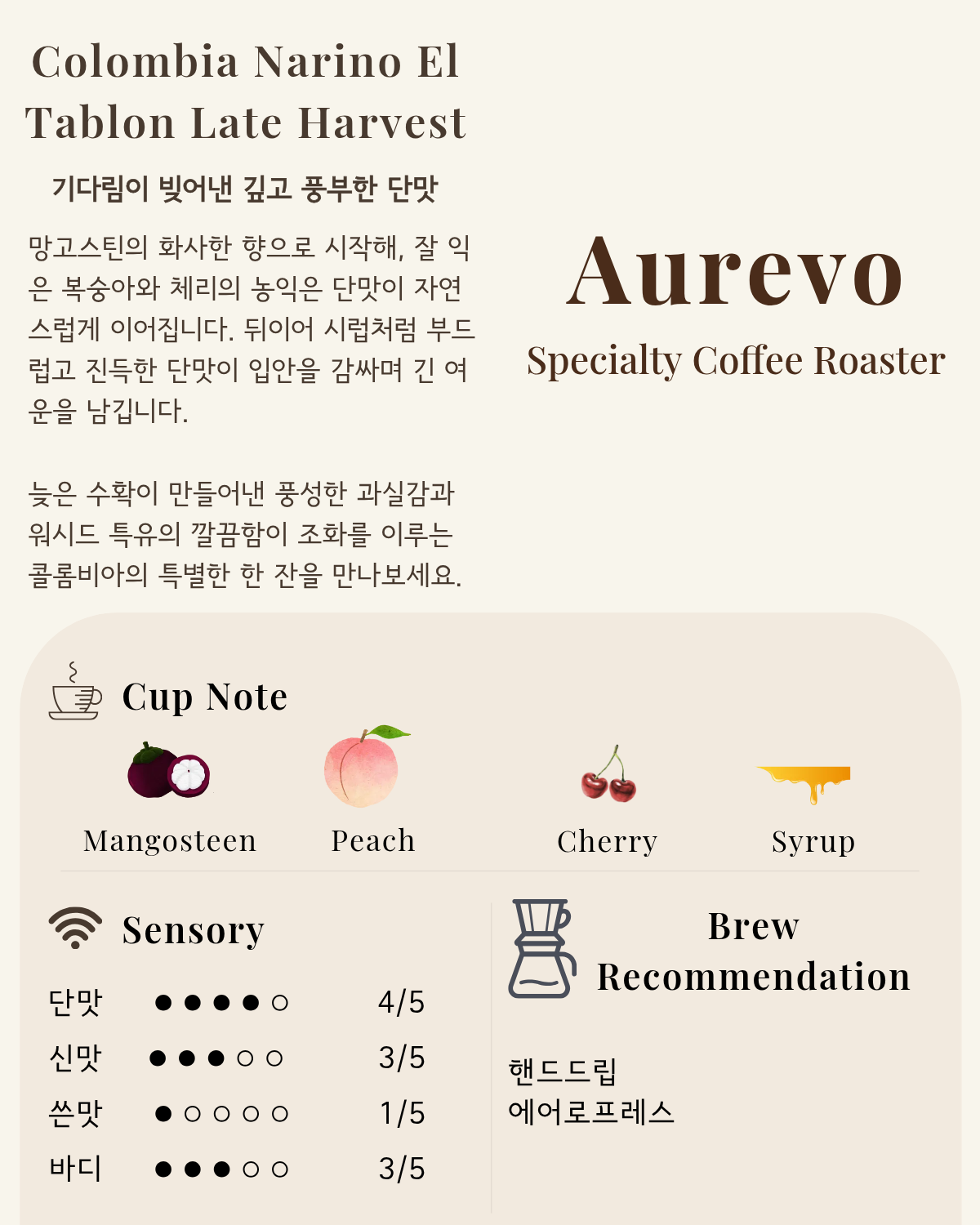 Colombia Narino El Tablon Late Harvest

기다림이 빚어낸 깊고 풍부한 단맛

망고스틴의 화사한 향으로 시작해, 잘 익은 복숭아와 체리의 농익은 단맛이 자연스럽게 이어집니다. 뒤이어 시럽처럼 부드럽고 진득한 단맛이 입안을 감싸며 긴 여운을 남깁니다.

늦은 수확이 만들어낸 풍성한 과실감과 워시드 특유의 깔끔함이 조화를 이루는 콜롬비아의 특별한 한 잔을 만나보세요.

Aurevo

Specialty Coffee Roaster

Cup Note

Mangosteen Peach Cherry Syrup

Sensory

단맛 ●●●●○ 4/5
신맛 ●●●○○ 3/5
쓴맛 ●○○○○ 1/5
바디 ●●●○○ 3/5

Brew Recommendation

핸드드립
에어로프레스